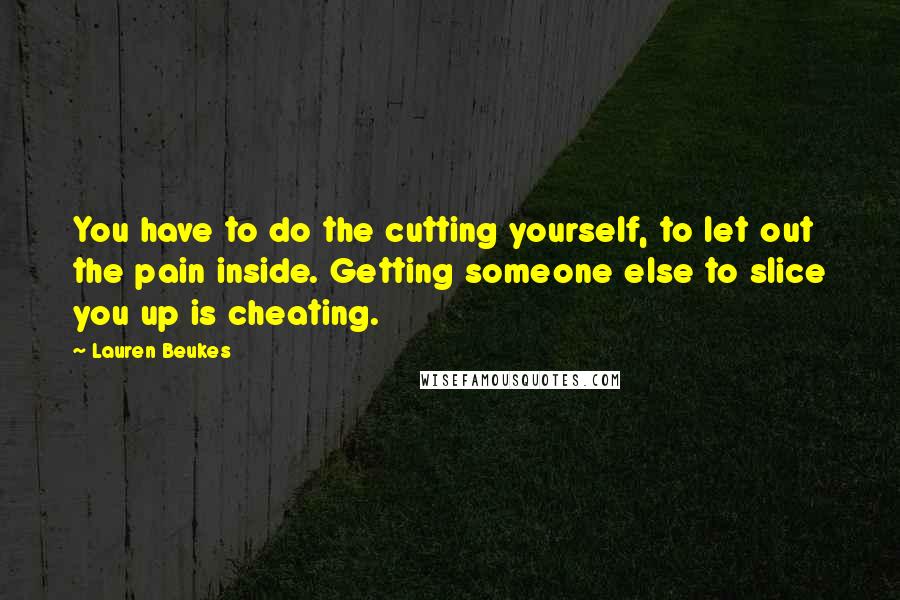 You have to do the cutting yourself, to let out the pain inside. Getting someone else to slice you up is cheating.

~ Lauren Beukes

WISEFAMOUSQUOTES.COM